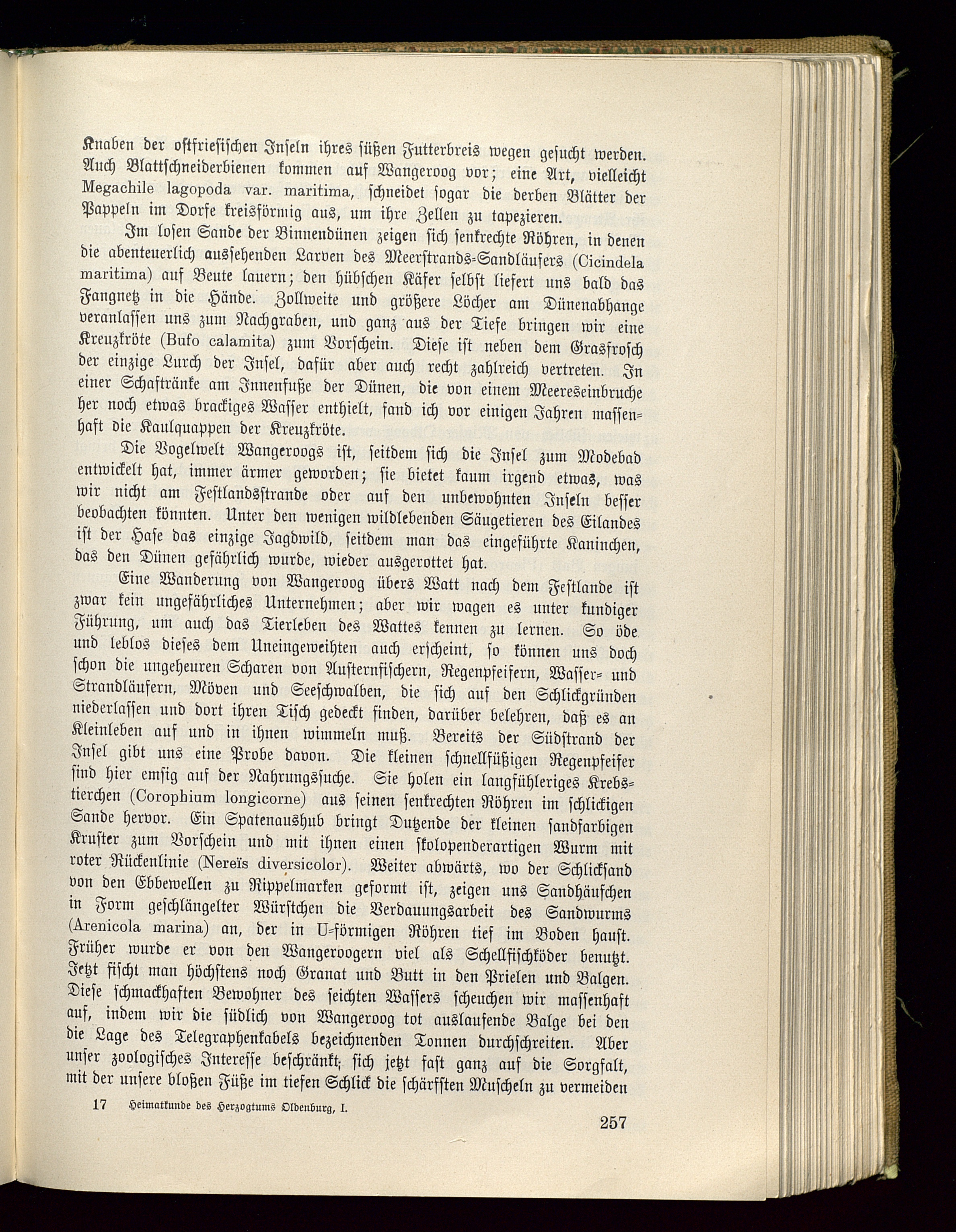 Knaben der ostfriesischen Inseln ihres süßen Futterbreis wegen gesucht werden. Auch Blattschneiderbienen kommen auf Wangeroog vor; eine Art, vielleicht Megachile lagopoda var. maritima, schneidet sogar die derben Blätter der Pappeln im Dorfe kreisförmig aus, um ihre Zellen zu tapezieren.

Im losen Sande der Binnendünen zeigen sich senkrechte Röhren, in denen die abenteuerlich aussehenden Larven des Meerstrands-Sandläufers (Cicindela maritima) auf Beute lauern; den hübschen Käfer selbst liefert uns bald das Fangnetz in die Hände. Zollweite und größere Löcher am Dünenabhange veranlassen uns zum Nachgraben, und ganz aus der Tiefe bringen wir eine Kreuzkröte (Bufo calamita) zum Vorschein. Diese ist neben dem Grasfrosch der einzige Lurch der Insel, dafür aber auch recht zahlreich vertreten. In einer Schaftränke am Innenfuße der Dünen, die von einem Meereseinbruche her noch etwas brackiges Wasser enthielt, fand ich vor einigen Jahren massenhaft die Kaulquappen der Kreuzkröte.

Die Vogelwelt Wangeroogs ist, seitdem sich die Insel zum Modebad entwickelt hat, immer ärmer geworden; sie bietet kaum irgend etwas, was wir nicht am Festlandsstrande oder auf den unbewohnten Inseln besser beobachten könnten. Unter den wenigen wildlebenden Säugetieren des Eilandes ist der Hase das einzige Jagdwild, seitdem man das eingeführte Kaninchen, das den Dünen gefährlich wurde, wieder ausgerottet hat.

Eine Wanderung von Wangeroog übers Watt nach dem Festlande ist zwar kein ungefährliches Unternehmen; aber wir wagen es unter kundiger Führung, um auch das Tierleben des Wattes kennen zu lernen. So öde und leblos dieses dem Uneingeweihten auch erscheint, so können uns doch schon die ungeheuren Scharen von Austernfischern, Regenpfeifern, Wasser- und Strandläufern, Möven und Seeschwalben, die sich auf den Schlickgründen niederlassen und dort ihren Tisch gedeckt finden, darüber belehren, daß es an Kleinleben auf und in ihnen wimmeln muß. Bereits der Südstrand der Insel gibt uns eine Probe davon. Die kleinen schnellfüßigen Regenpfeifer sind hier emsig auf der Nahrungssuche. Sie holen ein langfühleriges Krebstierchen (Corophium longicorne) aus seinen senkrechten Röhren im schlickigen Sande hervor. Ein Spatenaushub bringt Dutzende der kleinen sandfarbigen Kruster zum Vorschein und mit ihnen einen skolopenderartigen Wurm mit roter Rückenlinie (Nereïs diversicolor). Weiter abwärts, wo der Schlicksand von den Ebbewellen zu Rippelmarken geformt ist, zeigen uns Sandhäufchen in Form geschlängelter Würstchen die Verdauungsarbeit des Sandwurms (Arenicola marina) an, der in U-förmigen Röhren tief im Boden haust. Früher wurde er von den Wangeroogern viel als Schellfischköder benutzt. Jetzt fischt man höchstens noch Granat und Butt in den Prielen und Balgen. Diese schmackhaften Bewohner des seichten Wassers scheuchen wir massenhaft auf, indem wir die südlich von Wangeroog tot auslaufende Balge bei den die Lage des Telegraphenkabels bezeichnenden Tonnen durchschreiten. Aber unser zoologisches Interesse beschränkt sich jetzt fast ganz auf die Sorgfalt, mit der unsere bloßen Füße im tiefen Schlick die schärfsten Muscheln zu vermeiden

17 Heimatkunde des Herzogtums Oldenburg, I.

257